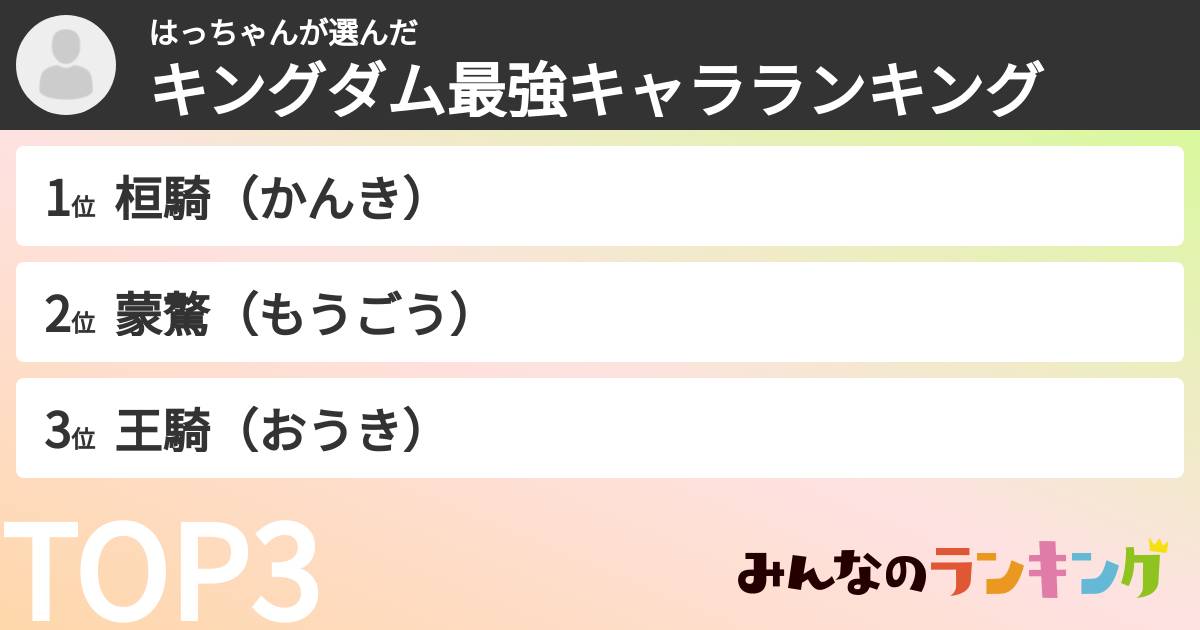 はっちゃんが選んだ
キングダム最強キャラランキング

1位 桓騎（かんき）

2位 蒙驁（もうごう）

3位 王騎（おうき）

TOP3

みんなのランキング